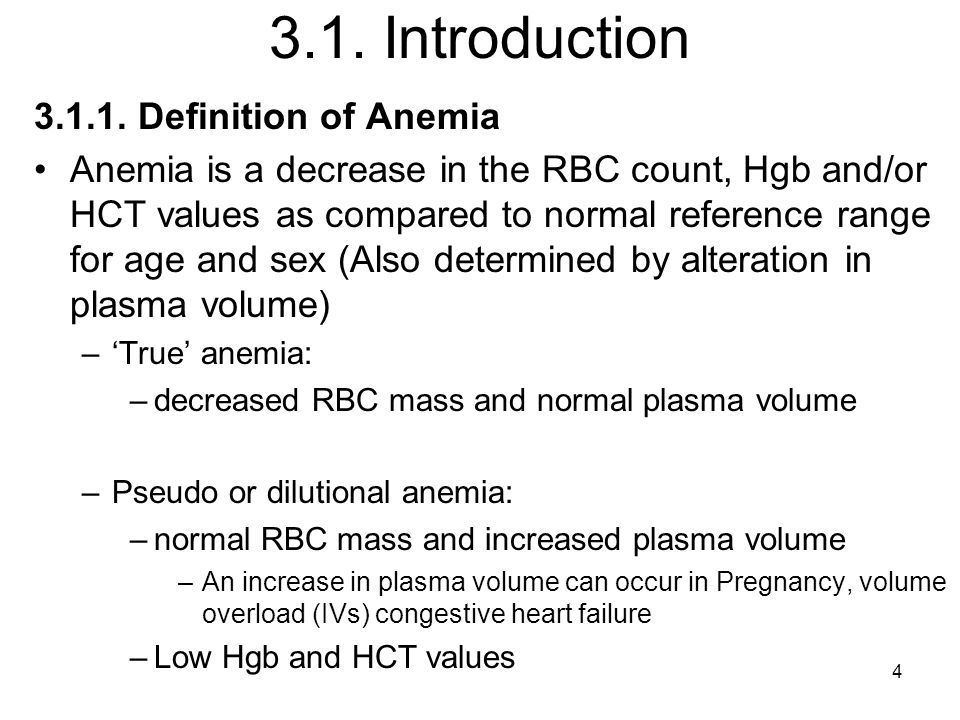 3.1. Introduction

3.1.1. Definition of Anemia

• Anemia is a decrease in the RBC count, Hgb and/or HCT values as compared to normal reference range for age and sex (Also determined by alteration in plasma volume)

– ‘True’ anemia:

– decreased RBC mass and normal plasma volume

– Pseudo or dilutional anemia:

– normal RBC mass and increased plasma volume

– An increase in plasma volume can occur in Pregnancy, volume overload (IVs) congestive heart failure

– Low Hgb and HCT values

4